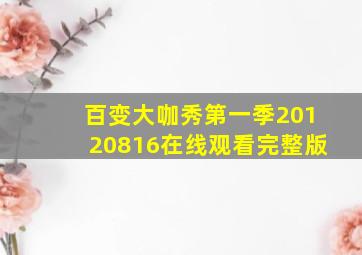 百变大咖秀第一季20120816在线观看完整版